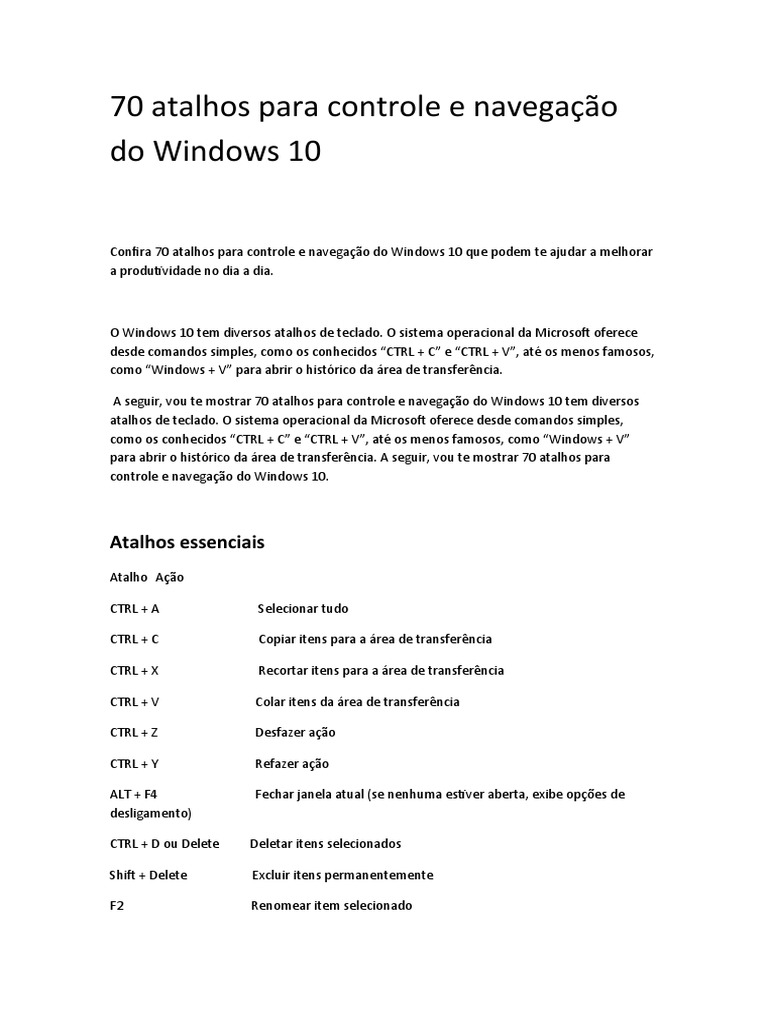 70 atalhos para controle e navegação do Windows 10

Confira 70 atalhos para controle e navegação do Windows 10 que podem te ajudar a melhorar a produtividade no dia a dia.

O Windows 10 tem diversos atalhos de teclado. O sistema operacional da Microsoft oferece desde comandos simples, como os conhecidos “CTRL + C” e “CTRL + V”, até os menos famosos, como “Windows + V” para abrir o histórico da área de transferência.

A seguir, vou te mostrar 70 atalhos para controle e navegação do Windows 10 tem diversos atalhos de teclado. O sistema operacional da Microsoft oferece desde comandos simples, como os conhecidos “CTRL + C” e “CTRL + V”, até os menos famosos, como “Windows + V” para abrir o histórico da área de transferência. A seguir, vou te mostrar 70 atalhos para controle e navegação do Windows 10.

Atalhos essenciais

Atalho Ação

CTRL + A Selecionar tudo

CTRL + C Copiar itens para a área de transferência

CTRL + X Recortar itens para a área de transferência

CTRL + V Colar itens da área de transferência

CTRL + Z Desfazer ação

CTRL + Y Refazer ação

ALT + F4 Fechar janela atual (se nenhuma estiver aberta, exibe opções de desligamento)

CTRL + D ou Delete Deletar itens selecionados

Shift + Delete Excluir itens permanentemente

F2 Renomear item selecionado